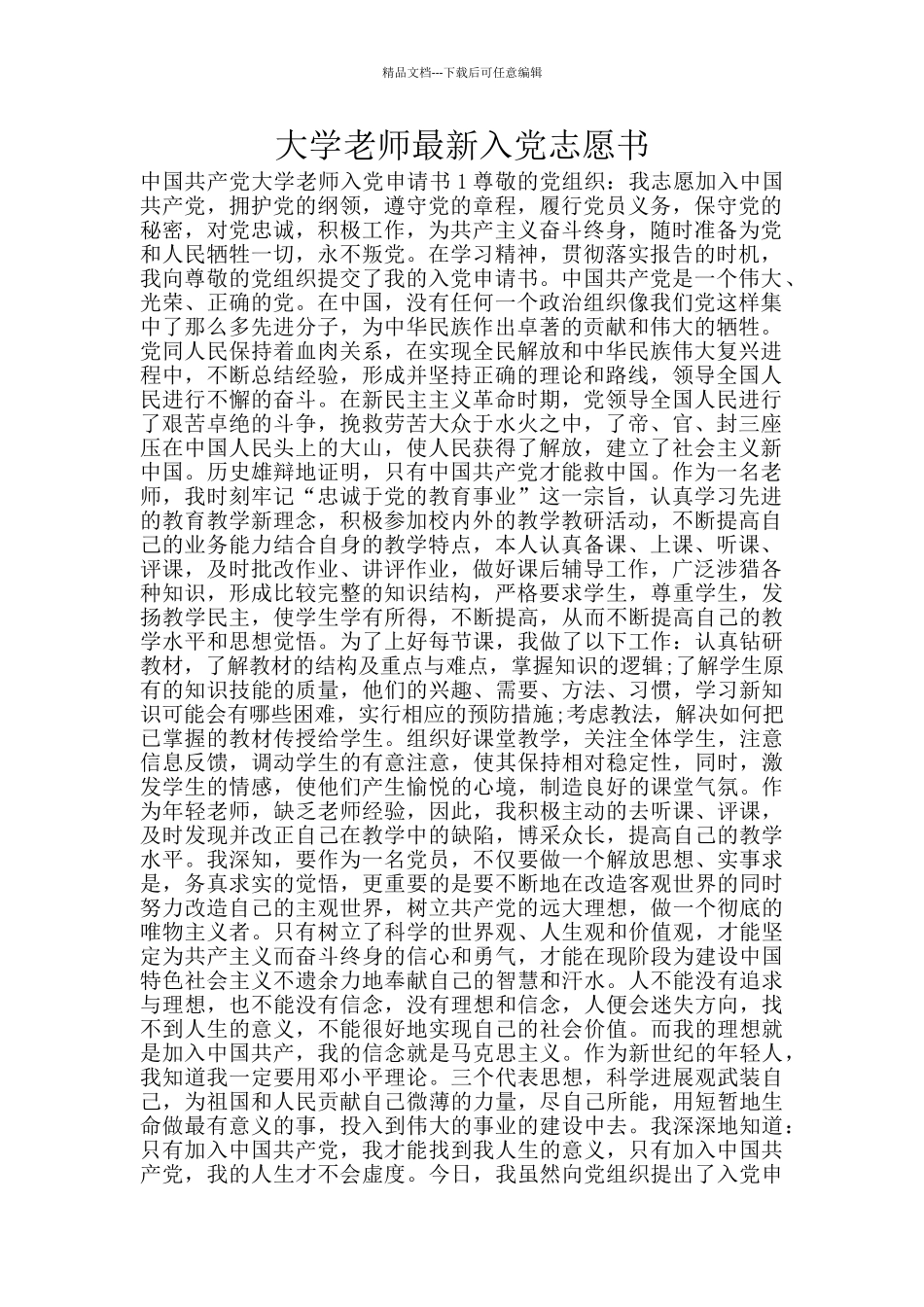 精品文档---下载后可任意编辑

大学老师最新入党志愿书

中国共产党大学老师入党申请书 1 尊敬的党组织：我志愿加入中国共产党，拥护党的纲领，遵守党的章程，履行党员义务，保守党的秘密，对党忠诚，积极工作，为共产主义奋斗终身，随时准备为党和人民牺牲一切，永不叛党。在学习精神，贯彻落实报告的时机，我向尊敬的党组织提交了我的入党申请书。中国共产党是一个伟大、光荣、正确的党。在中国，没有任何一个政治组织像我们党这样集中了那么多先进分子，为中华民族作出卓著的贡献和伟大的牺牲。党同人民保持着血肉关系，在实现全民解放和中华民族伟大复兴进程中，不断总结经验，形成并坚持正确的理论和路线，领导全国人民进行不懈的奋斗。在新民主主义革命时期，党领导全国人民进行了艰苦卓绝的斗争，挽救劳苦大众于水火之中，了帝、官、封三座压在中国人民头上的大山，使人民获得了解放，建立了社会主义新中国。历史雄辩地证明，只有中国共产党才能救中国。作为一名老师，我时刻牢记“忠诚于党的教育事业”这一宗旨，认真学习先进的教育教学新理念，积极参加校内外的教学教研活动，不断提高自己的业务能力结合自身的教学特点，本人认真备课、上课、听课、评课，及时批改作业、讲评作业，做好课后辅导工作，广泛涉猎各种知识，形成比较完整的知识结构，严格要求学生，尊重学生，发扬教学民主，使学生学有所得，不断提高，从而不断提高自己的教学水平和思想觉悟。为了上好每节课，我做了以下工作：认真钻研教材，了解教材的结构及重点与难点，掌握知识的逻辑;了解学生原有的知识技能的质量，他们的兴趣、需要、方法、习惯，学习新知识可能会有哪些困难，实行相应的预防措施;考虑教法，解决如何把已掌握的教材传授给学生。组织好课堂教学，关注全体学生，注意信息反馈，调动学生的有意注意，使其保持相对稳定性，同时，激发学生的情感，使他们产生愉悦的心境，制造良好的课堂气氛。作为年轻老师，缺乏老师经验，因此，我积极主动的去听课、评课，及时发现并改正自己在教学中的缺陷，博采众长，提高自己的教学水平。我深知，要作为一名党员，不仅要做一个解放思想、实事求是，务真求实的觉悟，更重要的是要不断地在改造客观世界的同时努力改造自己的主观世界，树立共产党的远大理想，做一个彻底的唯物主义者。只有树立了科学的世界观、人生观和价值观，才能坚定为共产主义而奋斗终身的信心和勇气，才能在现阶段为建设中国特色社会主义不遗余力地奉献自己的智慧和汗水。人不能没有追求与理想，也不能没有信念，没有理想和信念，人便会迷失方向，找不到人生的意义，不能很好地实现自己的社会价值。而我的理想就是加入中国共产，我的信念就是马克思主义。作为新世纪的年轻人，我知道我一定要用邓小平理论。三个代表思想，科学进展观武装自己，为祖国和人民贡献自己微薄的力量，尽自己所能，用短暂地生命做最有意义的事，投入到伟大的事业的建设中去。我深深地知道：只有加入中国共产党，我才能找到我人生的意义，只有加入中国共产党，我的人生才不会虚度。今日，我虽然向党组织提出了入党申